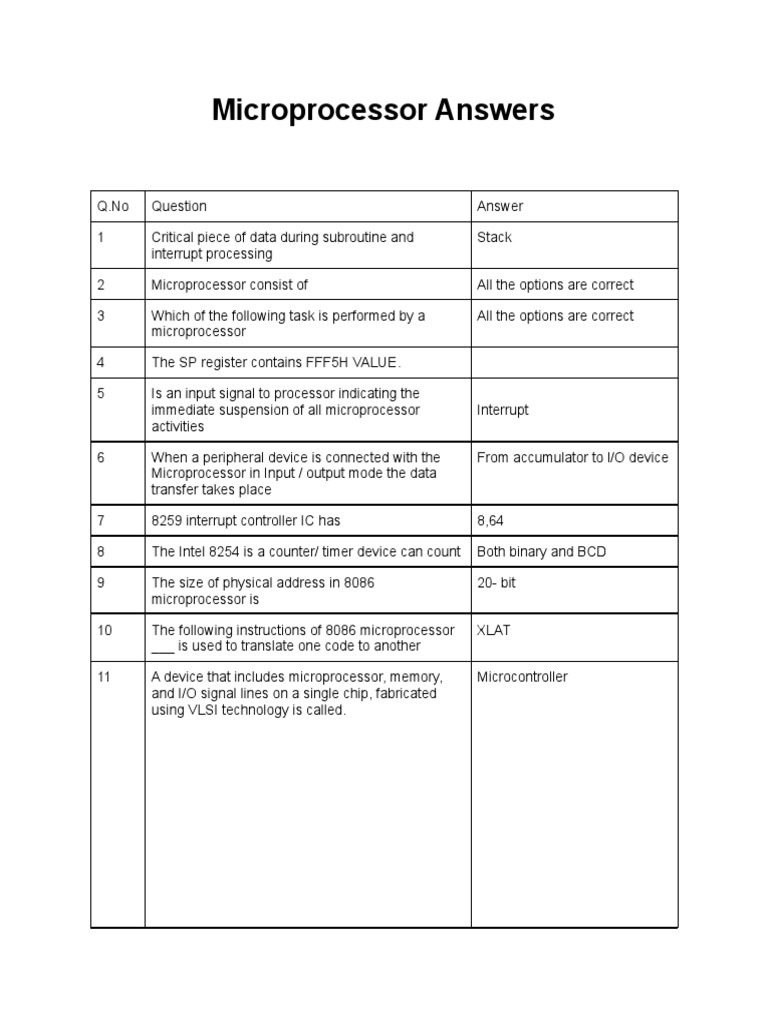 Microprocessor Answers

| Q.No | Question | Answer |
|---|---|---|
| 1 | Critical piece of data during subroutine and interrupt processing | Stack |
| 2 | Microprocessor consist of | All the options are correct |
| 3 | Which of the following task is performed by a microprocessor | All the options are correct |
| 4 | The SP register contains FFF5H VALUE. | |
| 5 | Is an input signal to processor indicating the immediate suspension of all microprocessor activities | Interrupt |
| 6 | When a peripheral device is connected with the Microprocessor in Input / output mode the data transfer takes place | From accumulator to I/O device |
| 7 | 8259 interrupt controller IC has | 8,64 |
| 8 | The Intel 8254 is a counter/ timer device can count | Both binary and BCD |
| 9 | The size of physical address in 8086 microprocessor is | 20- bit |
| 10 | The following instructions of 8086 microprocessor ___ is used to translate one code to another | XLAT |
| 11 | A device that includes microprocessor, memory, and I/O signal lines on a single chip, fabricated using VLSI technology is called. | Microcontroller |